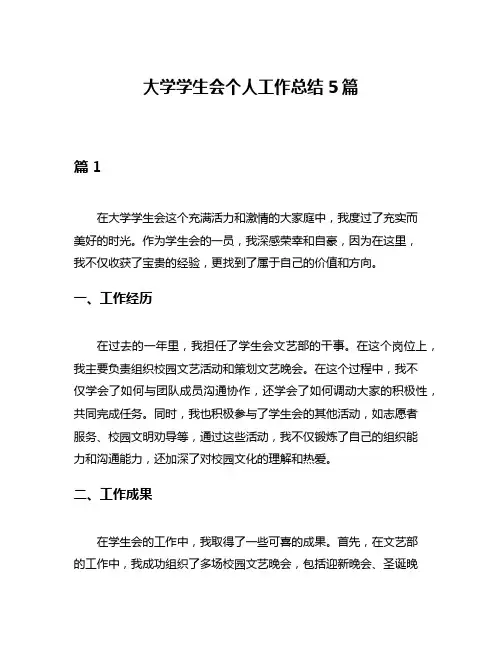 大学学生会个人工作总结 5 篇

篇 1

在大学学生会这个充满活力和激情的大家庭中，我度过了充实而美好的时光。作为学生会的一员，我深感荣幸和自豪，因为在这里，我不仅收获了宝贵的经验，更找到了属于自己的价值和方向。

一、工作经历

在过去的一年里，我担任了学生会文艺部的干事。在这个岗位上，我主要负责组织校园文艺活动和策划文艺晚会。在这个过程中，我不仅学会了如何与团队成员沟通协作，还学会了如何调动大家的积极性，共同完成任务。同时，我也积极参与了学生会的其他活动，如志愿者服务、校园文明劝导等，通过这些活动，我不仅锻炼了自己的组织能力和沟通能力，还加深了对校园文化的理解和热爱。

二、工作成果

在学生会的工作中，我取得了一些可喜的成果。首先，在文艺部的工作中，我成功组织了多场校园文艺晚会，包括迎新晚会、圣诞晚